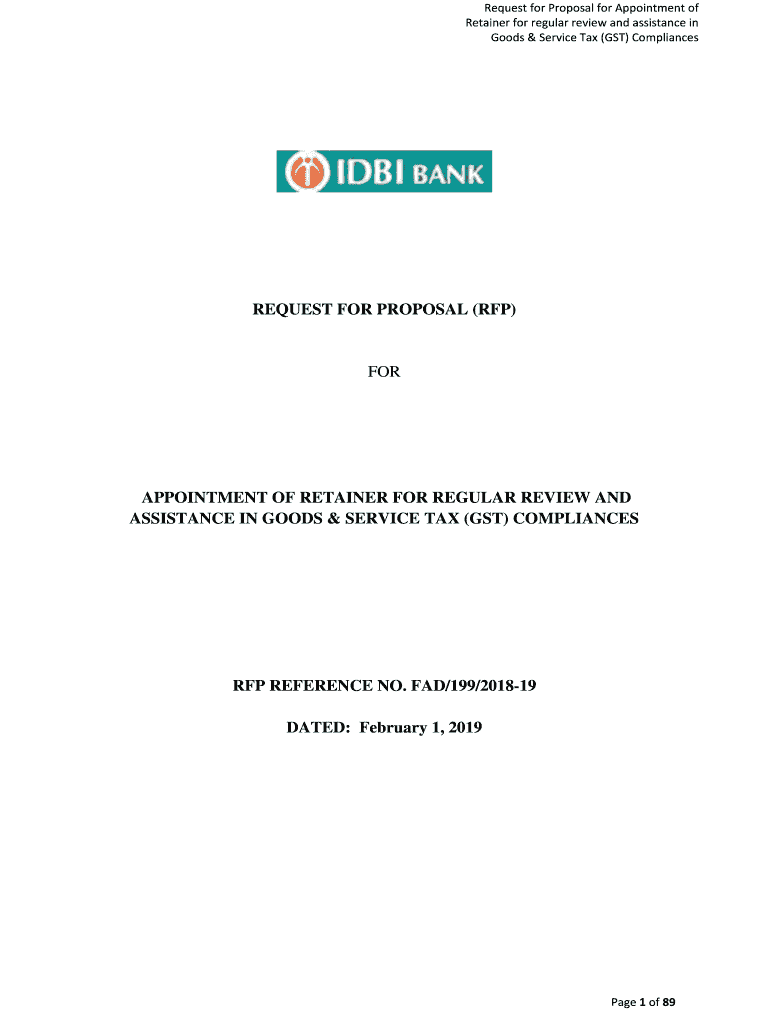 Request for Proposal for Appointment of Retainer for regular review and assistance in Goods & Service Tax (GST) Compliances

IDBI BANK

REQUEST FOR PROPOSAL (RFP)

FOR

APPOINTMENT OF RETAINER FOR REGULAR REVIEW AND ASSISTANCE IN GOODS & SERVICE TAX (GST) COMPLIANCES

RFP REFERENCE NO. FAD/199/2018-19

DATED: February 1, 2019

Page 1 of 89